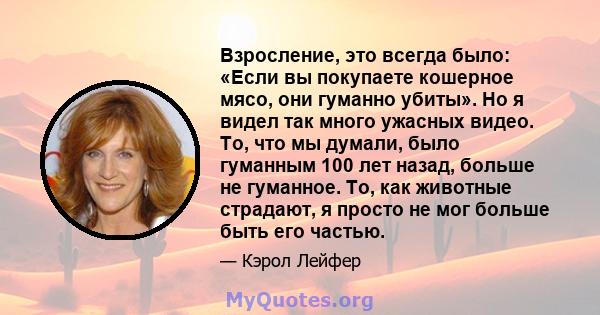 Взросление, это всегда было: «Если вы покупаете кошерное мясо, они гуманно убиты». Но я видел так много ужасных видео. То, что мы думали, было гуманным 100 лет назад, больше не гуманное. То, как животные страдают, я просто не мог больше быть его частью.

— Кэрол Лейфер

MyQuotes.org